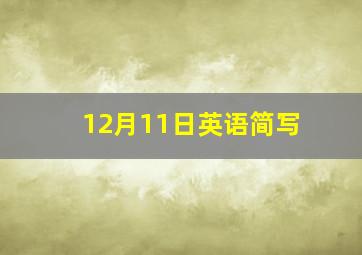 12月11日英语简写